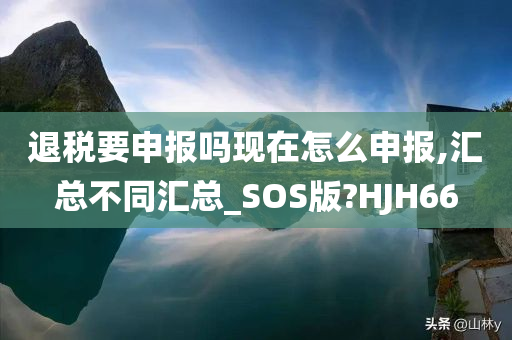 退税要申报吗现在怎么申报,汇总不同汇总_SOS版?HJH66

头条 @山林y